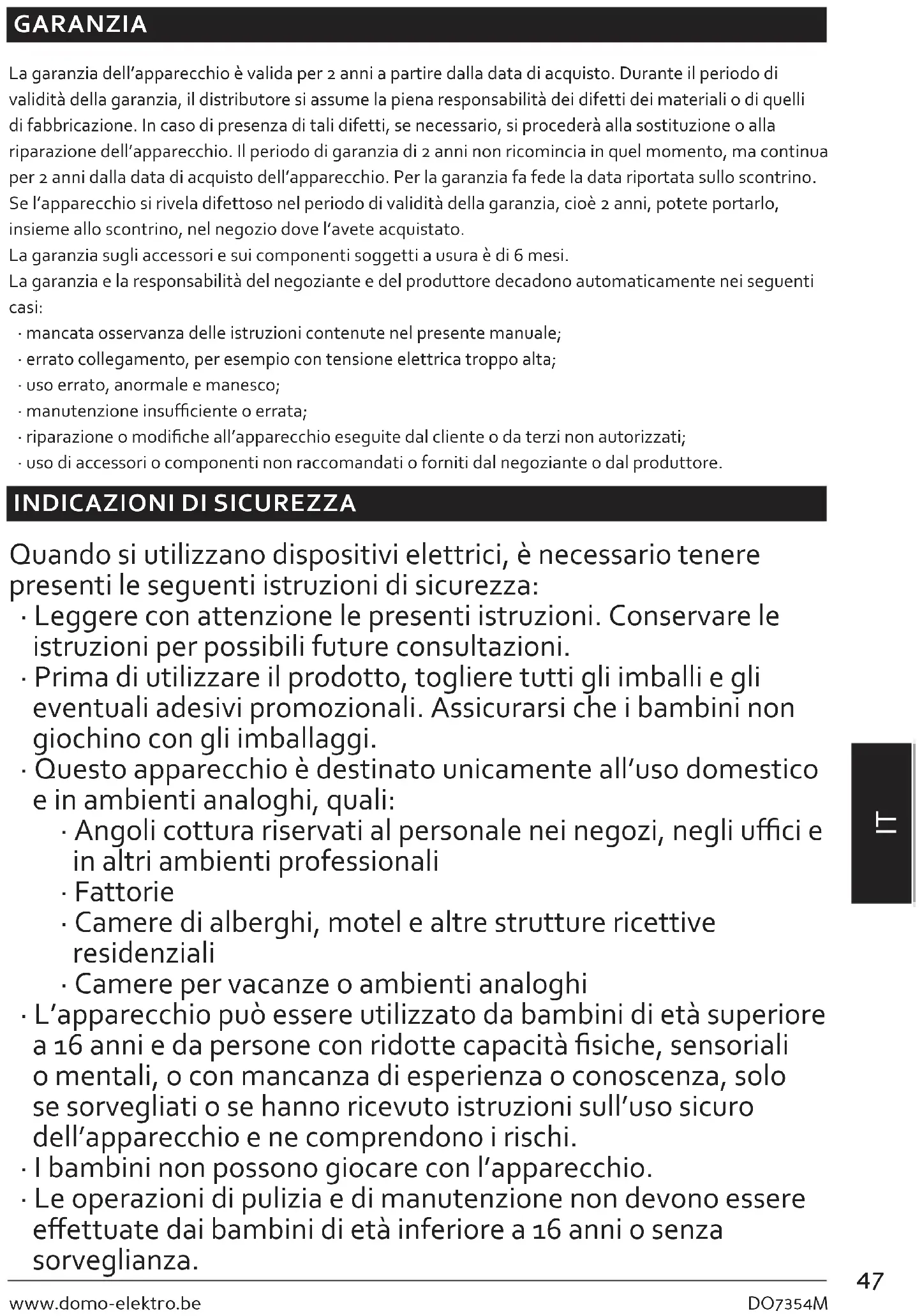 GARANZIA

La garanzia dell'apparecchio è valida per 2 anni a partire dalla data di acquisto. Durante il periodo di validità della garanzia, il distributore si assume la piena responsabilità dei difetti dei materiali o di quelli di fabbricazione. In caso di presenza di tali difetti, se necessario, si procederà alla sostituzione o alla riparazione dell'apparecchio. Il periodo di garanzia di 2 anni non ricomincia in quel momento, ma continua per 2 anni dalla data di acquisto dell'apparecchio. Per la garanzia fa fede la data riportata sullo scontrino. Se l'apparecchio si rivela difettoso nel periodo di validità della garanzia, cioè 2 anni, potete portarlo, insieme allo scontrino, nel negozio dove l'avete acquistato.
La garanzia sugli accessori e sui componenti soggetti a usura è di 6 mesi.
La garanzia e la responsabilità del negoziante e del produttore decadono automaticamente nei seguenti casi:
· mancata osservanza delle istruzioni contenute nel presente manuale;
· errato collegamento, per esempio con tensione elettrica troppo alta;
· uso errato, anormale e manesco;
· manutenzione insufficiente o errata;
· riparazione o modifiche all'apparecchio eseguite dal cliente o da terzi non autorizzati;
· uso di accessori o componenti non raccomandati o forniti dal negoziante o dal produttore.

INDICAZIONI DI SICUREZZA

Quando si utilizzano dispositivi elettrici, è necessario tenere presenti le seguenti istruzioni di sicurezza:
· Leggere con attenzione le presenti istruzioni. Conservare le istruzioni per possibili future consultazioni.
· Prima di utilizzare il prodotto, togliere tutti gli imballi e gli eventuali adesivi promozionali. Assicurarsi che i bambini non giochino con gli imballaggi.
· Questo apparecchio è destinato unicamente all'uso domestico e in ambienti analoghi, quali:
· Angoli cottura riservati al personale nei negozi, negli uffici e in altri ambienti professionali
· Fattorie
· Camere di alberghi, motel e altre strutture ricettive residenziali
· Camere per vacanze o ambienti analoghi
· L'apparecchio può essere utilizzato da bambini di età superiore a 16 anni e da persone con ridotte capacità fisiche, sensoriali o mentali, o con mancanza di esperienza o conoscenza, solo se sorvegliati o se hanno ricevuto istruzioni sull'uso sicuro dell'apparecchio e ne comprendono i rischi.
· I bambini non possono giocare con l'apparecchio.
· Le operazioni di pulizia e di manutenzione non devono essere effettuate dai bambini di età inferiore a 16 anni o senza sorveglianza.

IT

47

www.domo-elektro.be

DO7354M